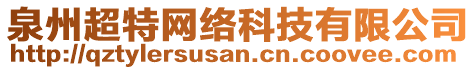 泉州超特网络科技有限公司
http://qztylersusan.cn.coovee.com